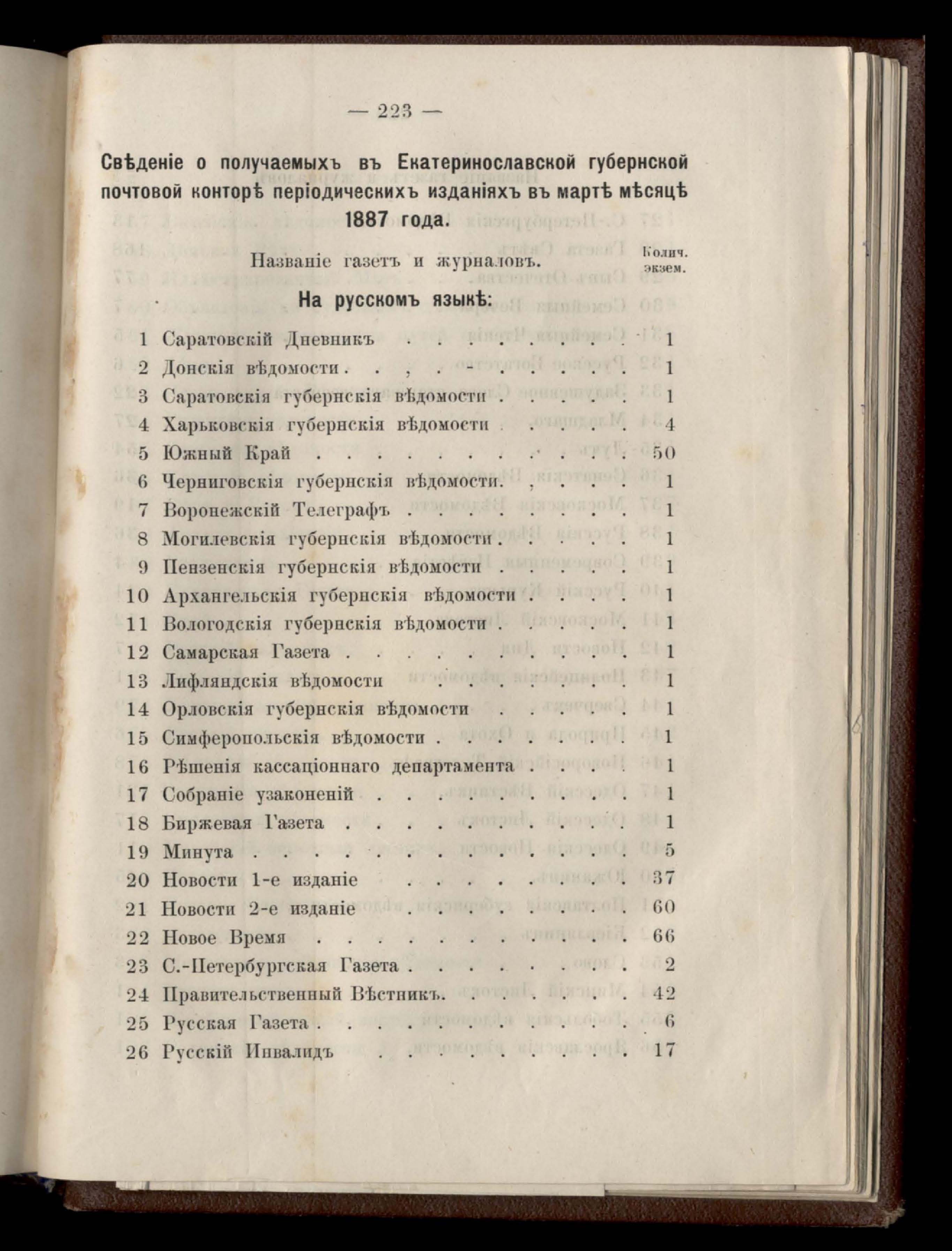 — 223 —

Свѣденіе о получаемыхъ въ Екатеринославской губернской почтовой конторѣ періодическихъ изданіяхъ въ мартѣ мѣсяцѣ 1887 года.

Названіе газетъ и журналовъ. Колич. экзем.

На русскомъ языкѣ:

| | | |
|---|---|---|
| 1 | Саратовскій Дневникъ | 1 |
| 2 | Донскія вѣдомости | 1 |
| 3 | Саратовскія губернскія вѣдомости | 1 |
| 4 | Харьковскія губернскія вѣдомости | 4 |
| 5 | Южный Край | 50 |
| 6 | Черниговскія губернскія вѣдомости | 1 |
| 7 | Воронежскій Телеграфъ | 1 |
| 8 | Могилевскія губернскія вѣдомости | 1 |
| 9 | Пензенскія губернскія вѣдомости | 1 |
| 10 | Архангельскія губернскія вѣдомости | 1 |
| 11 | Вологодскія губернскія вѣдомости | 1 |
| 12 | Самарская Газета | 1 |
| 13 | Лифляндскія вѣдомости | 1 |
| 14 | Орловскія губернскія вѣдомости | 1 |
| 15 | Симферопольскія вѣдомости | 1 |
| 16 | Рѣшенія кассаціоннаго департамента | 1 |
| 17 | Собраніе узаконеній | 1 |
| 18 | Биржевая Газета | 1 |
| 19 | Минута | 5 |
| 20 | Новости 1-е изданіе | 37 |
| 21 | Новости 2-е изданіе | 60 |
| 22 | Новое Время | 66 |
| 23 | С.-Петербургская Газета | 2 |
| 24 | Правительственный Вѣстникъ | 42 |
| 25 | Русская Газета | 6 |
| 26 | Русскій Инвалидъ | 17 |